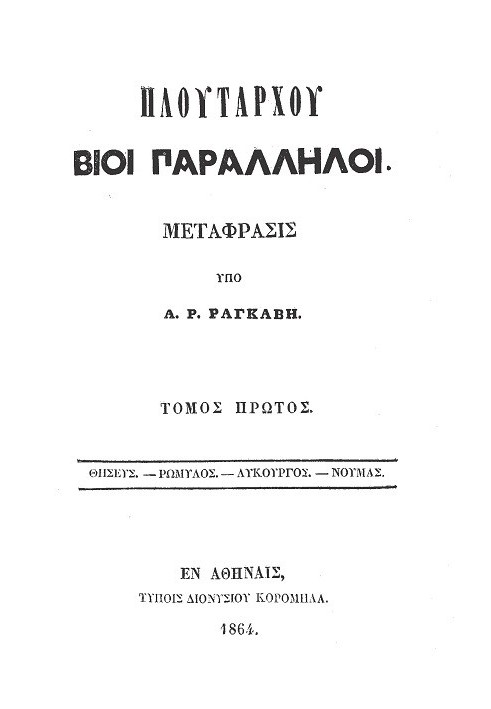 ΠΛΟΥΤΑΡΧΟΥ

ΒΙΟΙ ΠΑΡΑΛΛΗΛΟΙ.

ΜΕΤΑΦΡΑΣΙΣ

ΥΠΟ

Α. Ρ. ΡΑΓΚΑΒΗ.

ΤΟΜΟΣ ΠΡΩΤΟΣ.

ΘΗΣΕΥΣ. — ΡΩΜΥΛΟΣ. — ΛΥΚΟΥΡΓΟΣ. — ΝΟΥΜΑΣ.

ΕΝ ΑΘΗΝΑΙΣ,

ΤΥΠΟΙΣ ΔΙΟΝΥΣΙΟΥ ΚΟΡΟΜΗΛΑ.

1864.